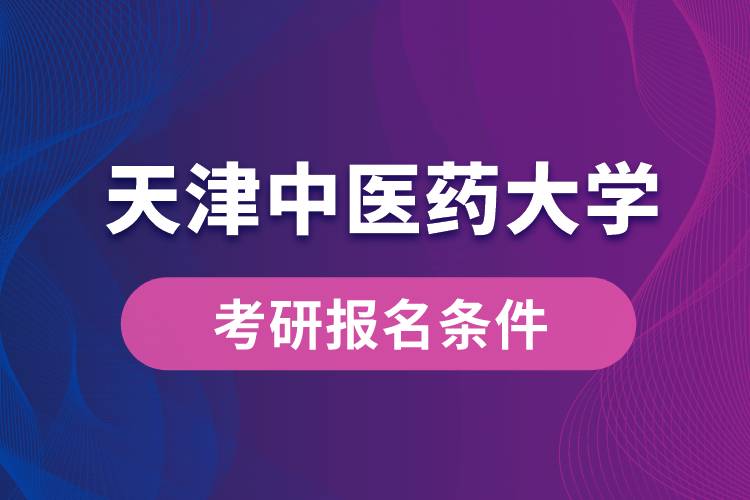 天津中医药大学

考研报名条件